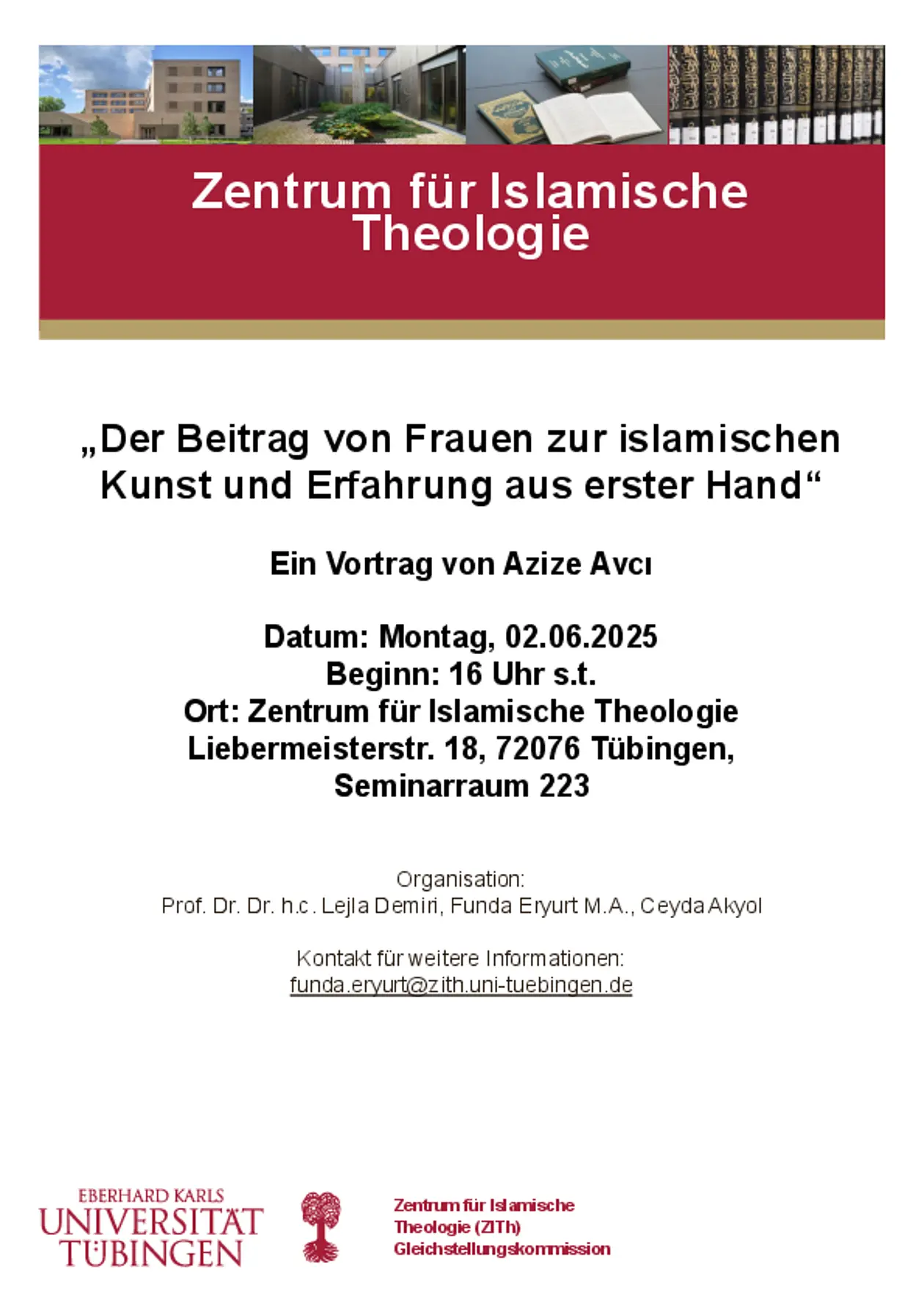 Zentrum für Islamische Theologie

„Der Beitrag von Frauen zur islamischen Kunst und Erfahrung aus erster Hand“

Ein Vortrag von Azize Avcı

Datum: Montag, 02.06.2025
Beginn: 16 Uhr s.t.
Ort: Zentrum für Islamische Theologie
Liebermeisterstr. 18, 72076 Tübingen,
Seminarraum 223

Organisation:
Prof. Dr. Dr. h.c. Lejla Demiri, Funda Eryurt M.A., Ceyda Akyol

Kontakt für weitere Informationen:
funda.eryurt@zith.uni-tuebingen.de

EBERHARD KARLS
UNIVERSITÄT
TÜBINGEN

Zentrum für Islamische
Theologie (ZITh)
Gleichstellungskommission